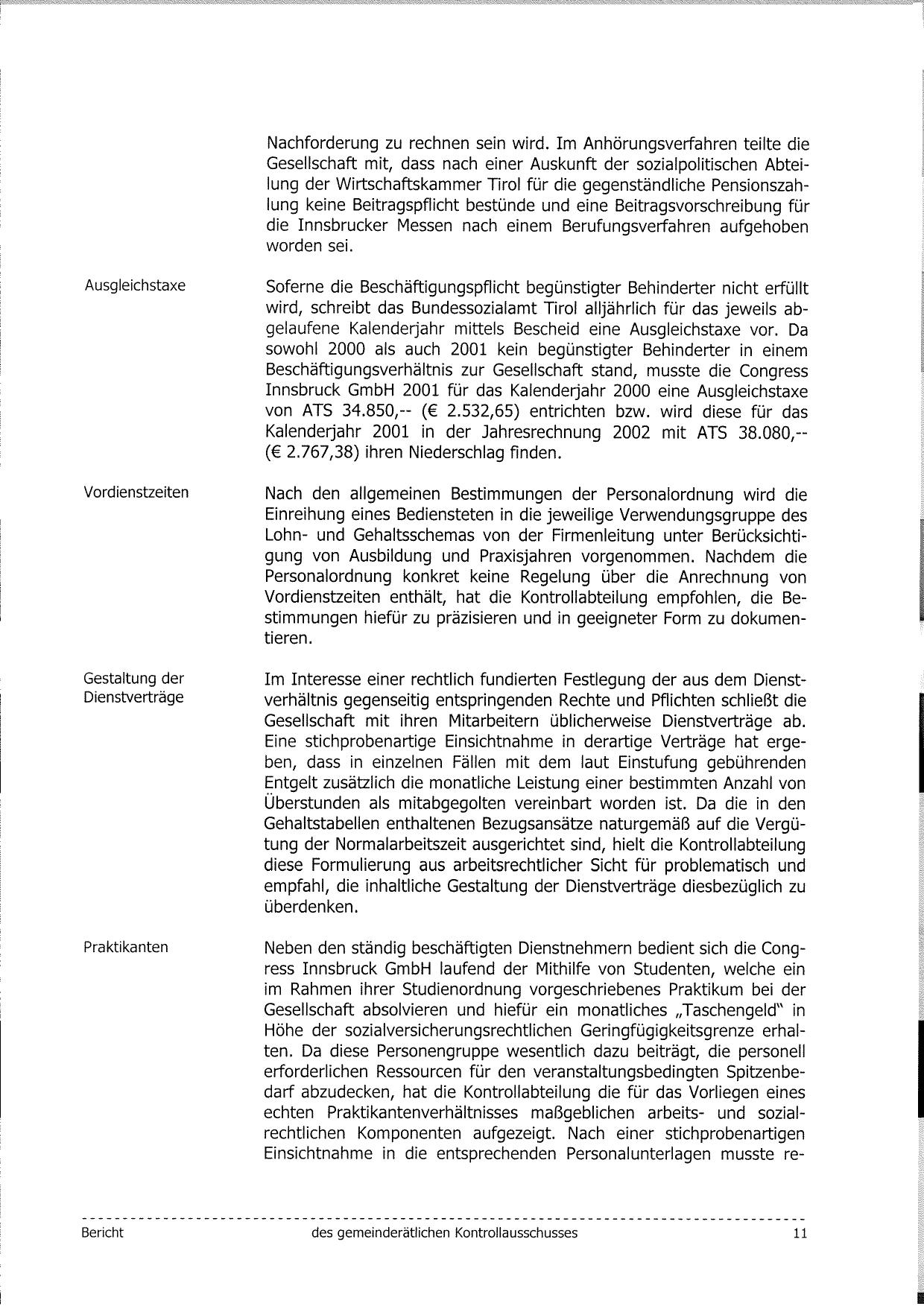 Nachforderung zu rechnen sein wird. Im Anhörungsverfahren teilte die Gesellschaft mit, dass nach einer Auskunft der sozialpolitischen Abteilung der Wirtschaftskammer Tirol für die gegenständliche Pensionszahlung keine Beitragspflicht bestünde und eine Beitragsvorschreibung für die Innsbrucker Messen nach einem Berufungsverfahren aufgehoben worden sei.

Ausgleichstaxe

Soferne die Beschäftigungspflicht begünstigter Behinderter nicht erfüllt wird, schreibt das Bundessozialamt Tirol alljährlich für das jeweils abgelaufene Kalenderjahr mittels Bescheid eine Ausgleichstaxe vor. Da sowohl 2000 als auch 2001 kein begünstigter Behinderter in einem Beschäftigungsverhältnis zur Gesellschaft stand, musste die Congress Innsbruck GmbH 2001 für das Kalenderjahr 2000 eine Ausgleichstaxe von ATS 34.850,-- (€ 2.532,65) entrichten bzw. wird diese für das Kalenderjahr 2001 in der Jahresrechnung 2002 mit ATS 38.080,-- (€ 2.767,38) ihren Niederschlag finden.

Vordienstzeiten

Nach den allgemeinen Bestimmungen der Personalordnung wird die Einreihung eines Bediensteten in die jeweilige Verwendungsgruppe des Lohn- und Gehaltsschemas von der Firmenleitung unter Berücksichtigung von Ausbildung und Praxisjahren vorgenommen. Nachdem die Personalordnung konkret keine Regelung über die Anrechnung von Vordienstzeiten enthält, hat die Kontrollabteilung empfohlen, die Bestimmungen hiefür zu präzisieren und in geeigneter Form zu dokumentieren.

Gestaltung der Dienstverträge

Im Interesse einer rechtlich fundierten Festlegung der aus dem Dienstverhältnis gegenseitig entspringenden Rechte und Pflichten schließt die Gesellschaft mit ihren Mitarbeitern üblicherweise Dienstverträge ab. Eine stichprobenartige Einsichtnahme in derartige Verträge hat ergeben, dass in einzelnen Fällen mit dem laut Einstufung gebührenden Entgelt zusätzlich die monatliche Leistung einer bestimmten Anzahl von Überstunden als mitabgegolten vereinbart worden ist. Da die in den Gehaltstabellen enthaltenen Bezugsansätze naturgemäß auf die Vergütung der Normalarbeitszeit ausgerichtet sind, hielt die Kontrollabteilung diese Formulierung aus arbeitsrechtlicher Sicht für problematisch und empfahl, die inhaltliche Gestaltung der Dienstverträge diesbezüglich zu überdenken.

Praktikanten

Neben den ständig beschäftigten Dienstnehmern bedient sich die Congress Innsbruck GmbH laufend der Mithilfe von Studenten, welche ein im Rahmen ihrer Studienordnung vorgeschriebenes Praktikum bei der Gesellschaft absolvieren und hiefür ein monatliches „Taschengeld" in Höhe der sozialversicherungsrechtlichen Geringfügigkeitsgrenze erhalten. Da diese Personengruppe wesentlich dazu beiträgt, die personell erforderlichen Ressourcen für den veranstaltungsbedingten Spitzenbedarf abzudecken, hat die Kontrollabteilung die für das Vorliegen eines echten Praktikantenverhältnisses maßgeblichen arbeits- und sozialrechtlichen Komponenten aufgezeigt. Nach einer stichprobenartigen Einsichtnahme in die entsprechenden Personalunterlagen musste re-

Bericht des gemeinderätlichen Kontrollausschusses 11